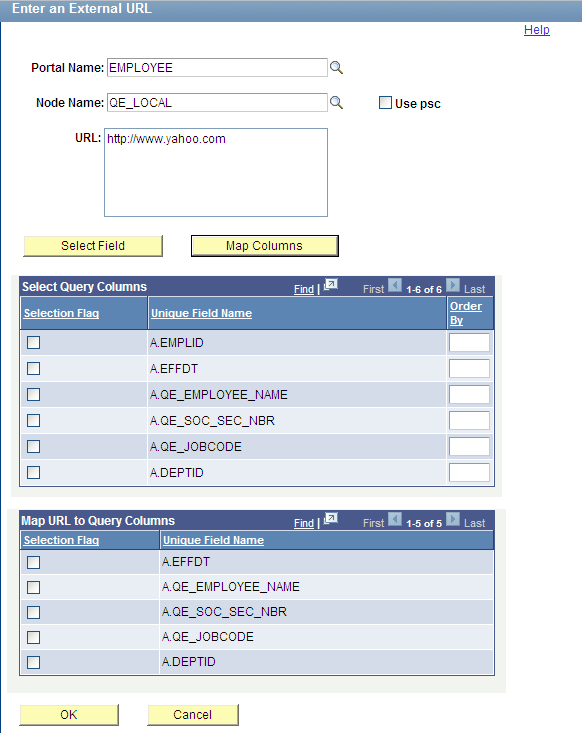 Enter an External URL

Help

Portal Name: EMPLOYEE

Node Name: QE_LOCAL

Use psc

URL: http://www.yahoo.com

Select Field

Map Columns

Select Query Columns

Find | First 1-6 of 6 Last

| Selection Flag | Unique Field Name | Order By |
|---|---|---|
| | A.EMPLID | |
| | A.EFFDT | |
| | A.QE_EMPLOYEE_NAME | |
| | A.QE_SOC_SEC_NBR | |
| | A.QE_JOBCODE | |
| | A.DEPTID | |

Map URL to Query Columns

Find | First 1-5 of 5 Last

| Selection Flag | Unique Field Name |
|---|---|
| | A.EFFDT |
| | A.QE_EMPLOYEE_NAME |
| | A.QE_SOC_SEC_NBR |
| | A.QE_JOBCODE |
| | A.DEPTID |

OK

Cancel